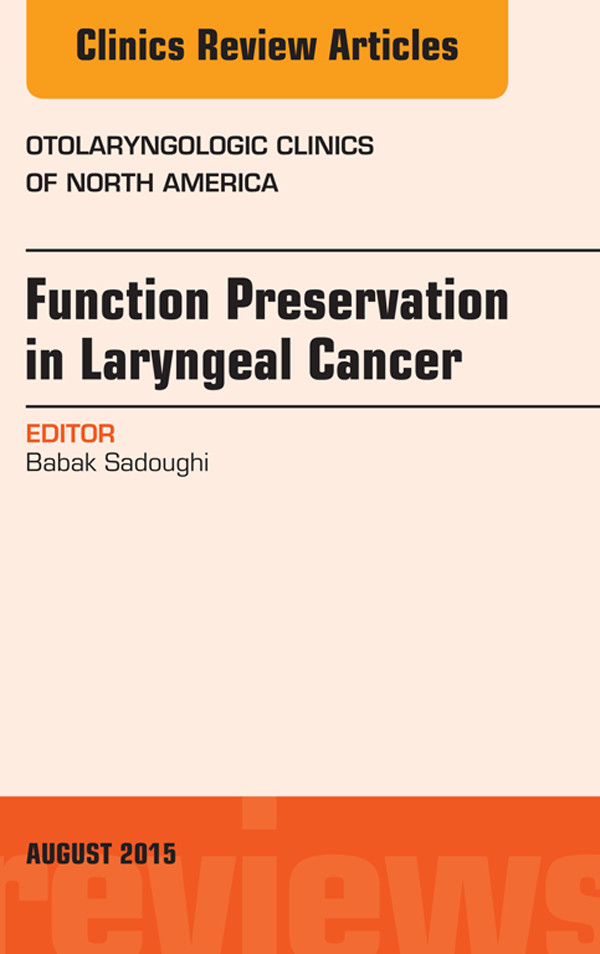 Clinics Review Articles

OTOLARYNGOLOGIC CLINICS OF NORTH AMERICA

Function Preservation in Laryngeal Cancer

EDITOR
Babak Sadoughi

AUGUST 2015

reviews